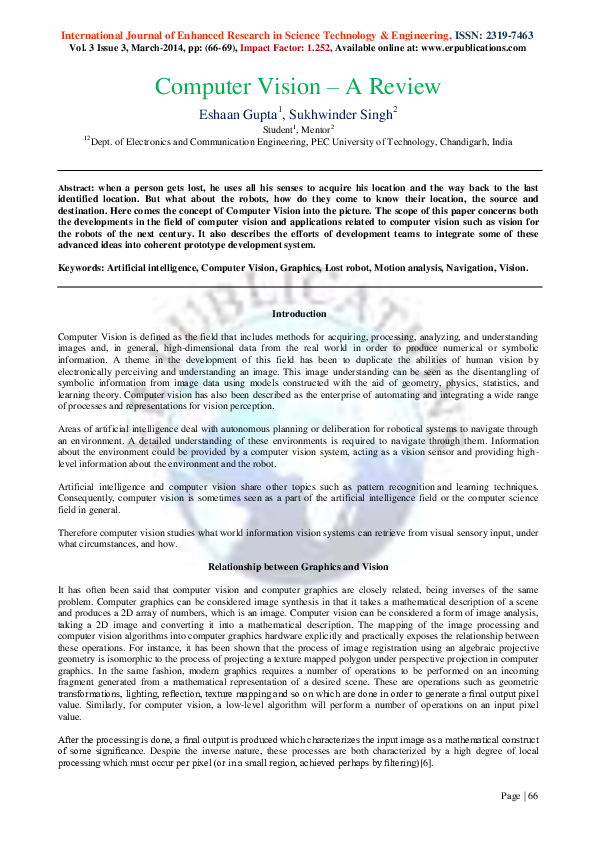 International Journal of Enhanced Research in Science Technology & Engineering, ISSN: 2319-7463
Vol. 3 Issue 3, March-2014, pp: (66-69), Impact Factor: 1.252, Available online at: www.erpublications.com

Computer Vision – A Review

Eshaan Gupta$^1$, Sukhwinder Singh$^2$

Student$^1$, Mentor$^2$

$^{12}$Dept. of Electronics and Communication Engineering, PEC University of Technology, Chandigarh, India

Abstract: when a person gets lost, he uses all his senses to acquire his location and the way back to the last identified location. But what about the robots, how do they come to know their location, the source and destination. Here comes the concept of Computer Vision into the picture. The scope of this paper concerns both the developments in the field of computer vision and applications related to computer vision such as vision for the robots of the next century. It also describes the efforts of development teams to integrate some of these advanced ideas into coherent prototype development system.

Keywords: Artificial intelligence, Computer Vision, Graphics, Lost robot, Motion analysis, Navigation, Vision.

Introduction

Computer Vision is defined as the field that includes methods for acquiring, processing, analyzing, and understanding images and, in general, high-dimensional data from the real world in order to produce numerical or symbolic information. A theme in the development of this field has been to duplicate the abilities of human vision by electronically perceiving and understanding an image. This image understanding can be seen as the disentangling of symbolic information from image data using models constructed with the aid of geometry, physics, statistics, and learning theory. Computer vision has also been described as the enterprise of automating and integrating a wide range of processes and representations for vision perception.

Areas of artificial intelligence deal with autonomous planning or deliberation for robotical systems to navigate through an environment. A detailed understanding of these environments is required to navigate through them. Information about the environment could be provided by a computer vision system, acting as a vision sensor and providing high-level information about the environment and the robot.

Artificial intelligence and computer vision share other topics such as pattern recognition and learning techniques. Consequently, computer vision is sometimes seen as a part of the artificial intelligence field or the computer science field in general.

Therefore computer vision studies what world information vision systems can retrieve from visual sensory input, under what circumstances, and how.

Relationship between Graphics and Vision

It has often been said that computer vision and computer graphics are closely related, being inverses of the same problem. Computer graphics can be considered image synthesis in that it takes a mathematical description of a scene and produces a 2D array of numbers, which is an image. Computer vision can be considered a form of image analysis, taking a 2D image and converting it into a mathematical description. The mapping of the image processing and computer vision algorithms into computer graphics hardware explicitly and practically exposes the relationship between these operations. For instance, it has been shown that the process of image registration using an algebraic projective geometry is isomorphic to the process of projecting a texture mapped polygon under perspective projection in computer graphics. In the same fashion, modern graphics requires a number of operations to be performed on an incoming fragment generated from a mathematical representation of a desired scene. These are operations such as geometric transformations, lighting, reflection, texture mapping and so on which are done in order to generate a final output pixel value. Similarly, for computer vision, a low-level algorithm will perform a number of operations on an input pixel value.

After the processing is done, a final output is produced which characterizes the input image as a mathematical construct of some significance. Despite the inverse nature, these processes are both characterized by a high degree of local processing which must occur per pixel (or in a small region, achieved perhaps by filtering)[6].

Page | 66